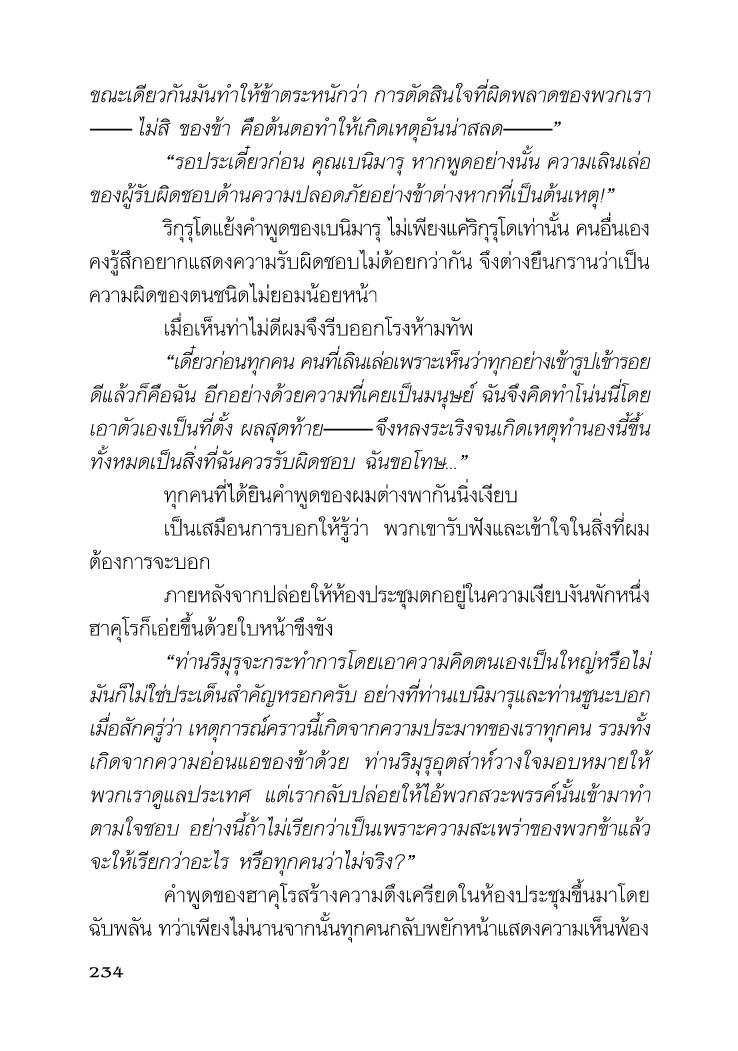 ขณะเดียวกันมันทำให้ข้าตระหนักว่า การตัดสินใจที่ผิดพลาดของพวกเรา —— ไม่สิ ของข้า คือต้นตอทำให้เกิดเหตุอันน่าสลด——”

“รอประเดี๋ยวก่อน คุณเบนิมารุ หากพูดอย่างนั้น ความเลินเล่อของผู้รับผิดชอบด้านความปลอดภัยอย่างข้าต่างหากที่เป็นต้นเหตุ!”

ริกุรุโดแย้งคำพูดของเบนิมารุ ไม่เพียงแค่ริกุรุโดเท่านั้น คนอื่นเองคงรู้สึกอยากแสดงความรับผิดชอบไม่ด้อยกว่ากัน จึงต่างยืนกรานว่าเป็นความผิดของตนชนิดไม่ยอมน้อยหน้า

เมื่อเห็นท่าไม่ดีผมจึงรีบออกโรงห้ามทัพ

“เดี๋ยวก่อนทุกคน คนที่เลินเล่อเพราะเห็นว่าทุกอย่างเข้ารูปเข้ารอยดีแล้วก็คือฉัน อีกอย่างด้วยความที่เคยเป็นมนุษย์ ฉันจึงคิดทำโน่นนี่โดยเอาตัวเองเป็นที่ตั้ง ผลสุดท้าย——จึงหลงระเริงจนเกิดเหตุทำนองนี้ขึ้น ทั้งหมดเป็นสิ่งที่ฉันควรรับผิดชอบ ฉันขอโทษ...”

ทุกคนที่ได้ยินคำพูดของผมต่างพากันนิ่งเงียบ

เป็นเสมือนการบอกให้รู้ว่า พวกเขารับฟังและเข้าใจในสิ่งที่ผมต้องการจะบอก

ภายหลังจากปล่อยให้ห้องประชุมตกอยู่ในความเงียบงันพักหนึ่ง ฮาคุโรก็เอ่ยขึ้นด้วยใบหน้าขึงขัง

“ท่านริมุรุจะกระทำการโดยเอาความคิดตนเองเป็นใหญ่หรือไม่ มันก็ไม่ใช่ประเด็นสำคัญหรอกครับ อย่างที่ท่านเบนิมารุและท่านชูนะบอกเมื่อสักครู่ว่า เหตุการณ์คราวนี้เกิดจากความประมาทของเราทุกคน รวมทั้งเกิดจากความอ่อนแอของข้าด้วย ท่านริมุรุอุตส่าห์วางใจมอบหมายให้พวกเราดูแลประเทศ แต่เรากลับปล่อยให้ไอ้พวกสวะพรรค์นั้นเข้ามาทำตามใจชอบ อย่างนี้ถ้าไม่เรียกว่าเป็นเพราะความสะเพร่าของพวกข้าแล้วจะให้เรียกว่าอะไร หรือทุกคนว่าไม่จริง?”

คำพูดของฮาคุโรสร้างความตึงเครียดในห้องประชุมขึ้นมาโดยฉับพลัน ทว่าเพียงไม่นานจากนั้นทุกคนกลับพยักหน้าแสดงความเห็นพ้อง

234